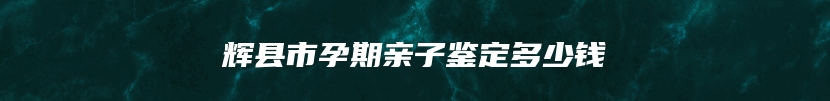 辉县市孕期亲子鉴定多少钱